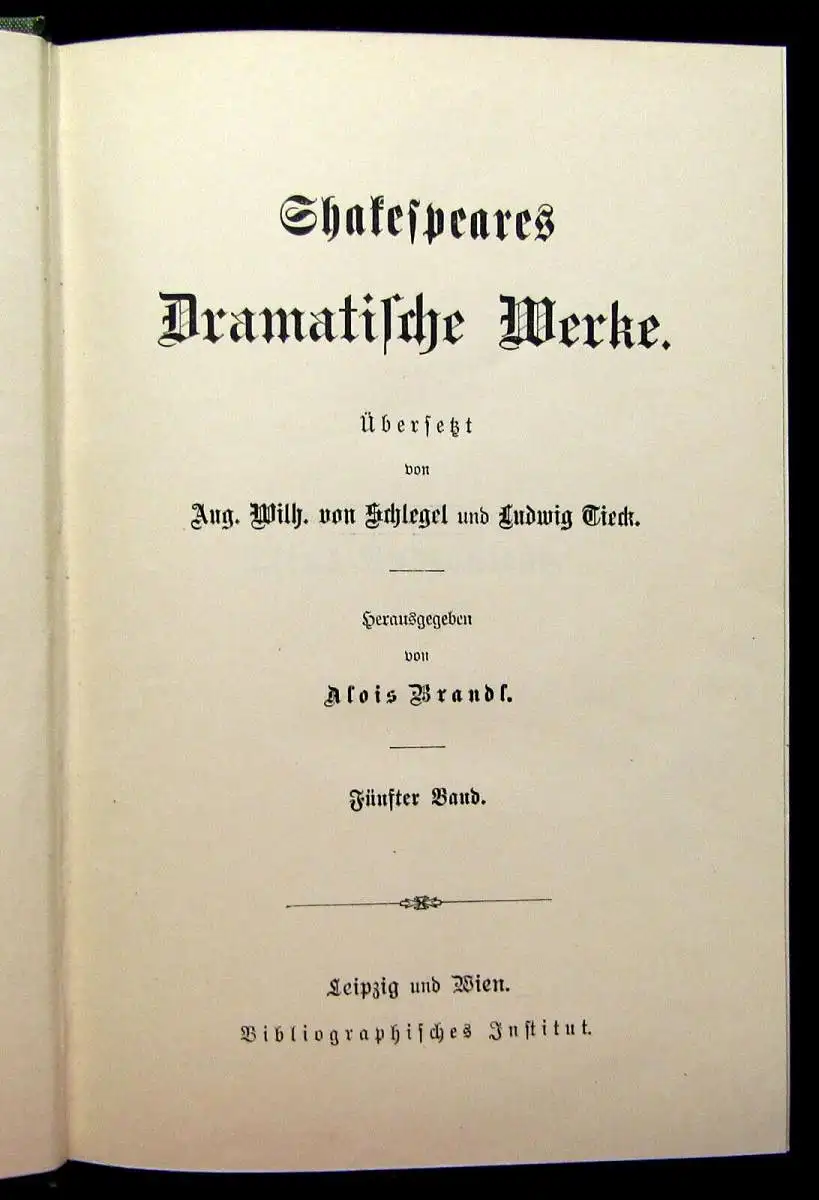 Shakespeares

Dramatische Werke.

Übersetzt

von

Aug. Wilh. von Schlegel und Ludwig Tieck.

Herausgegeben

von

Alois Brandl.

Fünfter Band.

Leipzig und Wien.

Bibliographisches Institut.